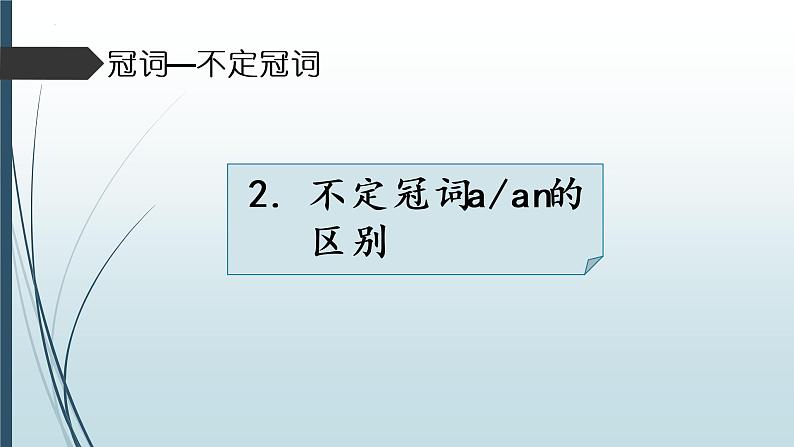 冠词—不定冠词

2. 不定冠词a/an的区别